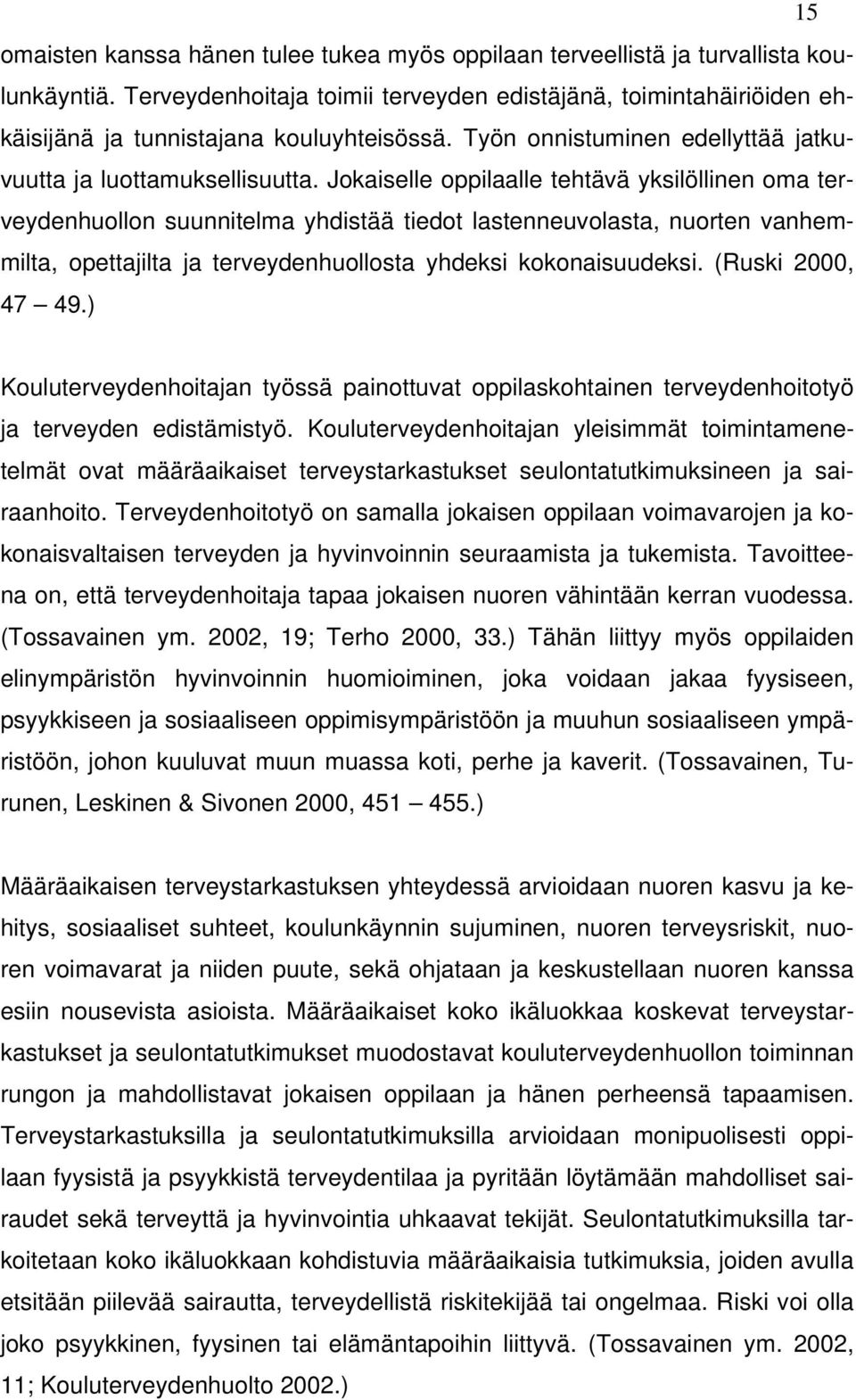 15

omaisten kanssa hänen tulee tukea myös oppilaan terveellistä ja turvallista koulunkäyntiä. Terveydenhoitaja toimii terveyden edistäjänä, toimintahäiriöiden ehkäisijänä ja tunnistajana kouluyhteisössä. Työn onnistuminen edellyttää jatkuvuutta ja luottamuksellisuutta. Jokaiselle oppilaalle tehtävä yksilöllinen oma terveydenhuollon suunnitelma yhdistää tiedot lastenneuvolasta, nuorten vanhemmilta, opettajilta ja terveydenhuollosta yhdeksi kokonaisuudeksi. (Ruski 2000, 47 — 49.)

Kouluterveydenhoitajan työssä painottuvat oppilaskohtainen terveydenhoitotyö ja terveyden edistämistyö. Kouluterveydenhoitajan yleisimmät toimintamenetelmät ovat määräaikaiset terveystarkastukset seulontatutkimuksineen ja sairaanhoito. Terveydenhoitotyö on samalla jokaisen oppilaan voimavarojen ja kokonaisvaltaisen terveyden ja hyvinvoinnin seuraamista ja tukemista. Tavoitteena on, että terveydenhoitaja tapaa jokaisen nuoren vähintään kerran vuodessa. (Tossavainen ym. 2002, 19; Terho 2000, 33.) Tähän liittyy myös oppilaiden elinympäristön hyvinvoinnin huomioiminen, joka voidaan jakaa fyysiseen, psyykkiseen ja sosiaaliseen oppimisympäristöön ja muuhun sosiaaliseen ympäristöön, johon kuuluvat muun muassa koti, perhe ja kaverit. (Tossavainen, Turunen, Leskinen & Sivonen 2000, 451 — 455.)

Määräaikaisen terveystarkastuksen yhteydessä arvioidaan nuoren kasvu ja kehitys, sosiaaliset suhteet, koulunkäynnin sujuminen, nuoren terveysriskit, nuoren voimavarat ja niiden puute, sekä ohjataan ja keskustellaan nuoren kanssa esiin nousevista asioista. Määräaikaiset koko ikäluokkaa koskevat terveystarkastukset ja seulontatutkimukset muodostavat kouluterveydenhuollon toiminnan rungon ja mahdollistavat jokaisen oppilaan ja hänen perheensä tapaamisen. Terveystarkastuksilla ja seulontatutkimuksilla arvioidaan monipuolisesti oppilaan fyysistä ja psyykkistä terveydentilaa ja pyritään löytämään mahdolliset sairaudet sekä terveyttä ja hyvinvointia uhkaavat tekijät. Seulontatutkimuksilla tarkoitetaan koko ikäluokkaan kohdistuvia määräaikaisia tutkimuksia, joiden avulla etsitään piilevää sairautta, terveydellistä riskitekijää tai ongelmaa. Riski voi olla joko psyykkinen, fyysinen tai elämäntapoihin liittyvä. (Tossavainen ym. 2002, 11; Kouluterveydenhuolto 2002.)